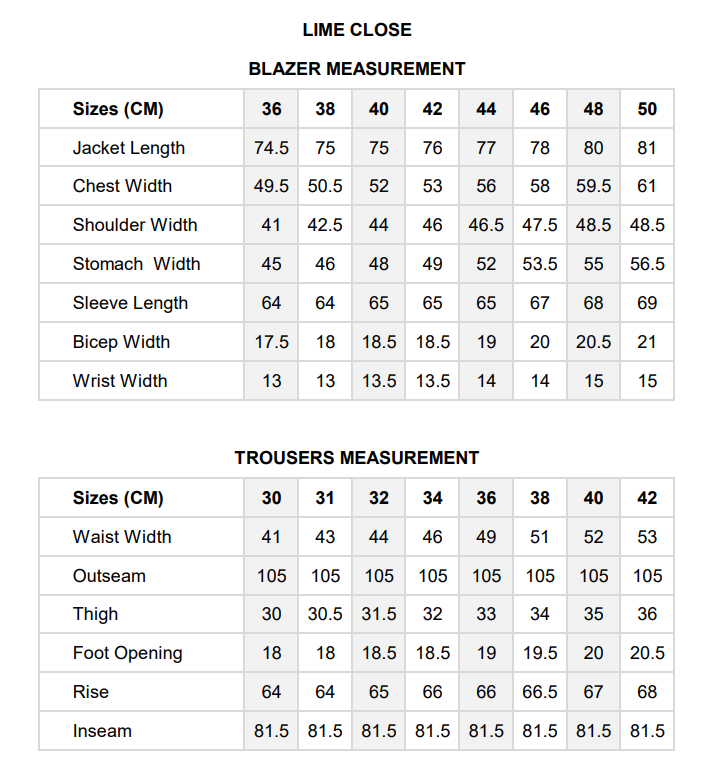 LIME CLOSE

BLAZER MEASUREMENT

| Sizes (CM) | 36 | 38 | 40 | 42 | 44 | 46 | 48 | 50 |
|---|---|---|---|---|---|---|---|---|
| Jacket Length | 74.5 | 75 | 75 | 76 | 77 | 78 | 80 | 81 |
| Chest Width | 49.5 | 50.5 | 52 | 53 | 56 | 58 | 59.5 | 61 |
| Shoulder Width | 41 | 42.5 | 44 | 46 | 46.5 | 47.5 | 48.5 | 48.5 |
| Stomach Width | 45 | 46 | 48 | 49 | 52 | 53.5 | 55 | 56.5 |
| Sleeve Length | 64 | 64 | 65 | 65 | 65 | 67 | 68 | 69 |
| Bicep Width | 17.5 | 18 | 18.5 | 18.5 | 19 | 20 | 20.5 | 21 |
| Wrist Width | 13 | 13 | 13.5 | 13.5 | 14 | 14 | 15 | 15 |

TROUSERS MEASUREMENT

| Sizes (CM) | 30 | 31 | 32 | 34 | 36 | 38 | 40 | 42 |
|---|---|---|---|---|---|---|---|---|
| Waist Width | 41 | 43 | 44 | 46 | 49 | 51 | 52 | 53 |
| Outseam | 105 | 105 | 105 | 105 | 105 | 105 | 105 | 105 |
| Thigh | 30 | 30.5 | 31.5 | 32 | 33 | 34 | 35 | 36 |
| Foot Opening | 18 | 18 | 18.5 | 18.5 | 19 | 19.5 | 20 | 20.5 |
| Rise | 64 | 64 | 65 | 66 | 66 | 66.5 | 67 | 68 |
| Inseam | 81.5 | 81.5 | 81.5 | 81.5 | 81.5 | 81.5 | 81.5 | 81.5 |